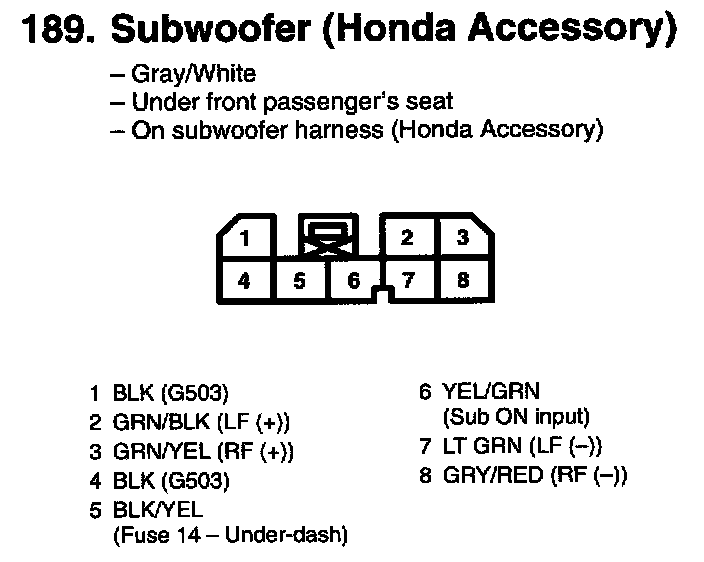 189. Subwoofer (Honda Accessory)

– Gray/White
– Under front passenger's seat
– On subwoofer harness (Honda Accessory)

1
2
3
4
5
6
7
8

1 BLK (G503)
2 GRN/BLK (LF (+))
3 GRN/YEL (RF (+))
4 BLK (G503)
5 BLK/YEL (Fuse 14 – Under-dash)

6 YEL/GRN (Sub ON input)
7 LT GRN (LF (–))
8 GRY/RED (RF (–))